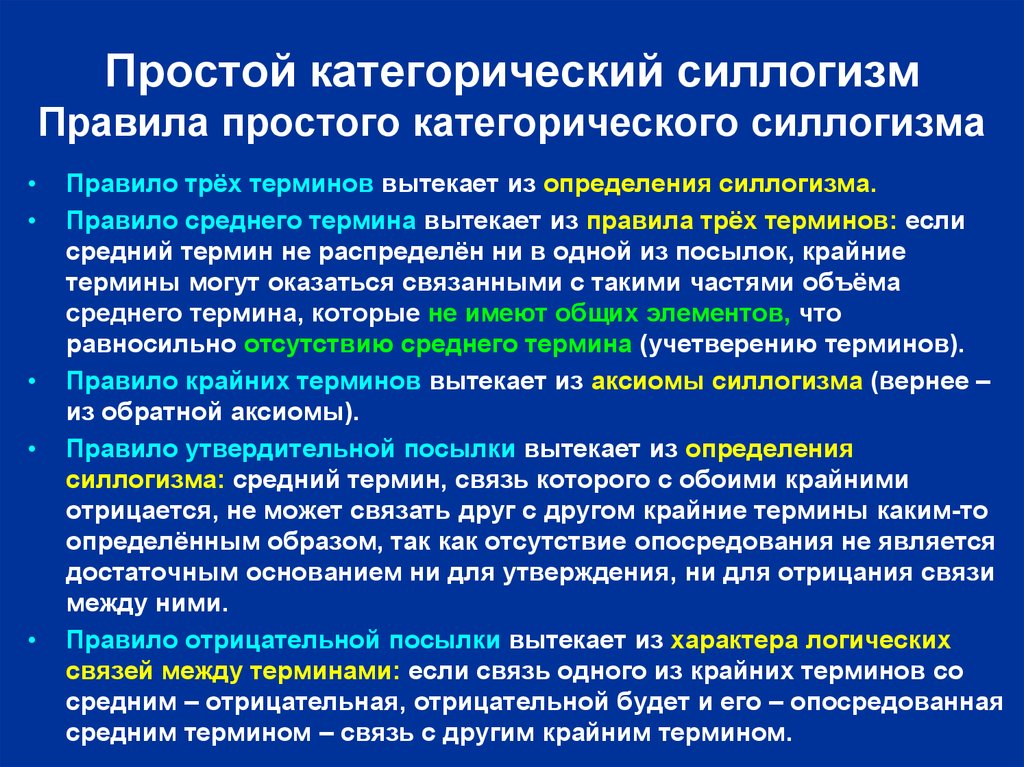 Простой категорический силлогизм
Правила простого категорического силлогизма

• Правило трёх терминов вытекает из определения силлогизма.
• Правило среднего термина вытекает из правила трёх терминов: если средний термин не распределён ни в одной из посылок, крайние термины могут оказаться связанными с такими частями объёма среднего термина, которые не имеют общих элементов, что равносильно отсутствию среднего термина (учетверению терминов).
• Правило крайних терминов вытекает из аксиомы силлогизма (вернее – из обратной аксиомы).
• Правило утвердительной посылки вытекает из определения силлогизма: средний термин, связь которого с обоими крайними отрицается, не может связать друг с другом крайние термины каким-то определённым образом, так как отсутствие опосредования не является достаточным основанием ни для утверждения, ни для отрицания связи между ними.
• Правило отрицательной посылки вытекает из характера логических связей между терминами: если связь одного из крайних терминов со средним – отрицательная, отрицательной будет и его – опосредованная средним термином – связь с другим крайним термином.